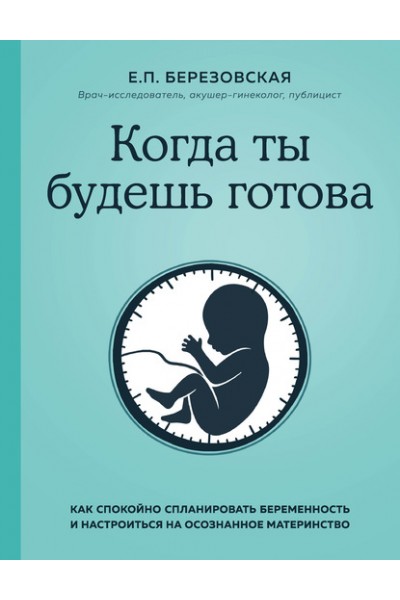 Е.П. БЕРЕЗОВСКАЯ

Врач-исследователь, акушер-гинеколог, публицист

Когда ты будешь готова

КАК СПОКОЙНО СПЛАНИРОВАТЬ БЕРЕМЕННОСТЬ И НАСТРОИТЬСЯ НА ОСОЗНАННОЕ МАТЕРИНСТВО